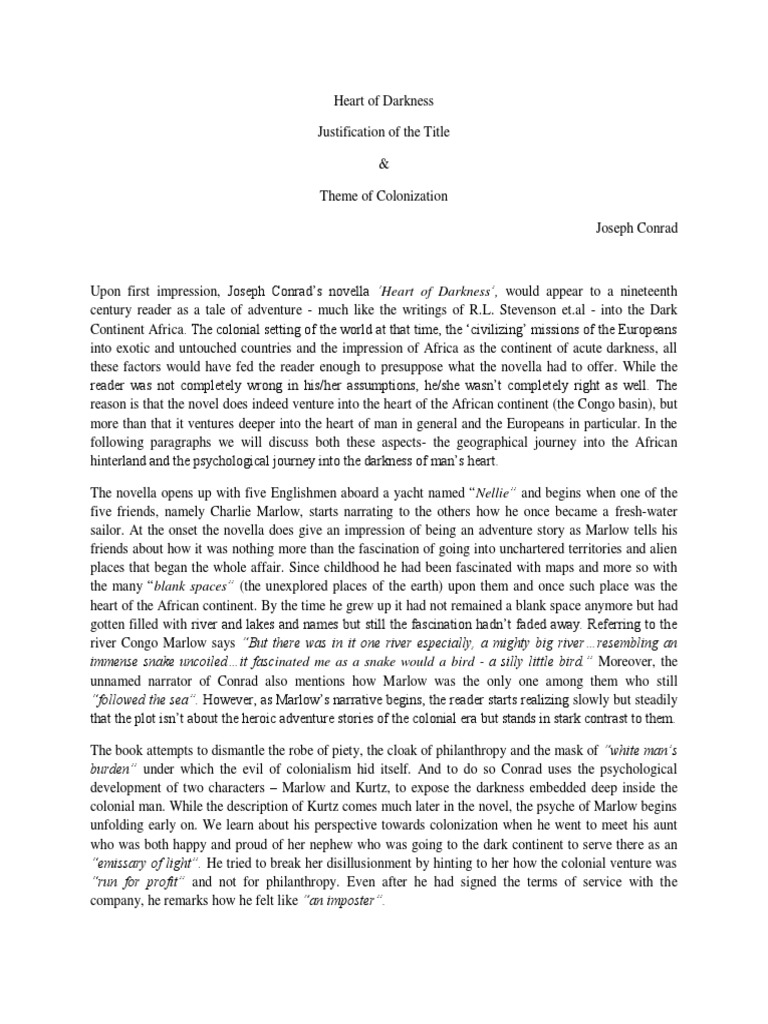 Heart of Darkness

Justification of the Title

&

Theme of Colonization

Joseph Conrad

Upon first impression, Joseph Conrad's novella 'Heart of Darkness', would appear to a nineteenth century reader as a tale of adventure - much like the writings of R.L. Stevenson et.al - into the Dark Continent Africa. The colonial setting of the world at that time, the 'civilizing' missions of the Europeans into exotic and untouched countries and the impression of Africa as the continent of acute darkness, all these factors would have fed the reader enough to presuppose what the novella had to offer. While the reader was not completely wrong in his/her assumptions, he/she wasn't completely right as well. The reason is that the novel does indeed venture into the heart of the African continent (the Congo basin), but more than that it ventures deeper into the heart of man in general and the Europeans in particular. In the following paragraphs we will discuss both these aspects- the geographical journey into the African hinterland and the psychological journey into the darkness of man's heart.

The novella opens up with five Englishmen aboard a yacht named "Nellie" and begins when one of the five friends, namely Charlie Marlow, starts narrating to the others how he once became a fresh-water sailor. At the onset the novella does give an impression of being an adventure story as Marlow tells his friends about how it was nothing more than the fascination of going into unchartered territories and alien places that began the whole affair. Since childhood he had been fascinated with maps and more so with the many "blank spaces" (the unexplored places of the earth) upon them and once such place was the heart of the African continent. By the time he grew up it had not remained a blank space anymore but had gotten filled with river and lakes and names but still the fascination hadn't faded away. Referring to the river Congo Marlow says "But there was in it one river especially, a mighty big river…resembling an immense snake uncoiled…it fascinated me as a snake would a bird - a silly little bird." Moreover, the unnamed narrator of Conrad also mentions how Marlow was the only one among them who still "followed the sea". However, as Marlow's narrative begins, the reader starts realizing slowly but steadily that the plot isn't about the heroic adventure stories of the colonial era but stands in stark contrast to them.

The book attempts to dismantle the robe of piety, the cloak of philanthropy and the mask of "white man's burden" under which the evil of colonialism hid itself. And to do so Conrad uses the psychological development of two characters – Marlow and Kurtz, to expose the darkness embedded deep inside the colonial man. While the description of Kurtz comes much later in the novel, the psyche of Marlow begins unfolding early on. We learn about his perspective towards colonization when he went to meet his aunt who was both happy and proud of her nephew who was going to the dark continent to serve there as an "emissary of light". He tried to break her disillusionment by hinting to her how the colonial venture was "run for profit" and not for philanthropy. Even after he had signed the terms of service with the company, he remarks how he felt like "an imposter".